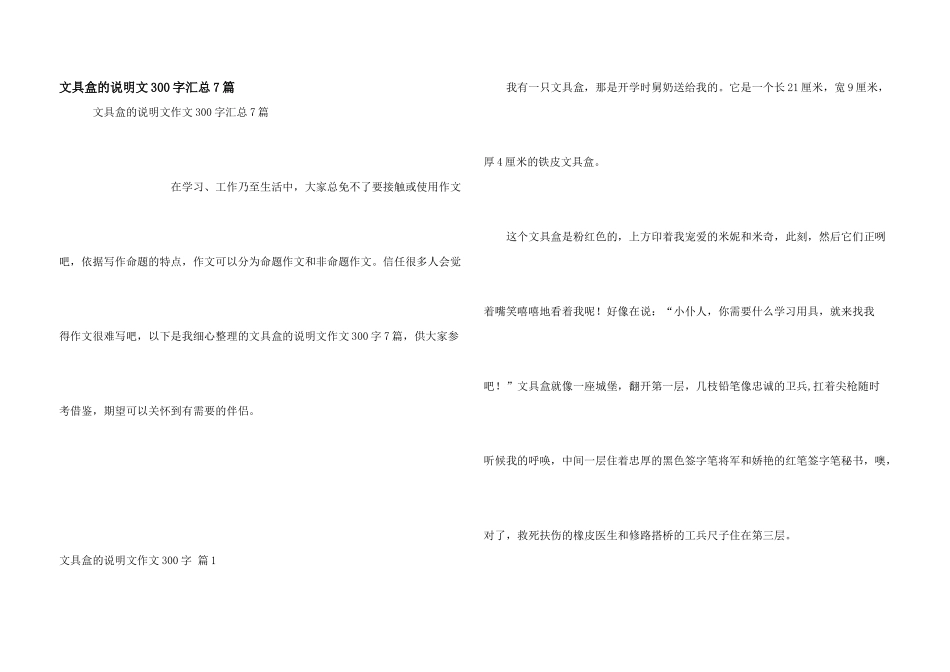 文具盒的说明文300字汇总7篇

文具盒的说明文作文300字汇总7篇

在学习、工作乃至生活中，大家总免不了要接触或使用作文吧，依据写作命题的特点，作文可以分为命题作文和非命题作文。信任很多人会觉得作文很难写吧，以下是我细心整理的文具盒的说明文作文300字7篇，供大家参考借鉴，期望可以关怀到有需要的伴侣。

文具盒的说明文作文300字 篇1

我有一只文具盒，那是开学时舅奶送给我的。它是一个长21厘米，宽9厘米，厚4厘米的铁皮文具盒。

这个文具盒是粉红色的，上方印着我宠爱的米妮和米奇，此刻，然后它们正咧着嘴笑嘻嘻地看着我呢！好像在说：“小仆人，你需要什么学习用具，就来找我吧！”文具盒就像一座城堡，翻开第一层，几枝铅笔像忠诚的卫兵,扛着尖枪随时听候我的呼唤，中间一层住着忠厚的黑色签字笔将军和娇艳的红笔签字笔秘书，噢，对了，救死扶伤的橡皮医生和修路搭桥的工兵尺子住在第三层。